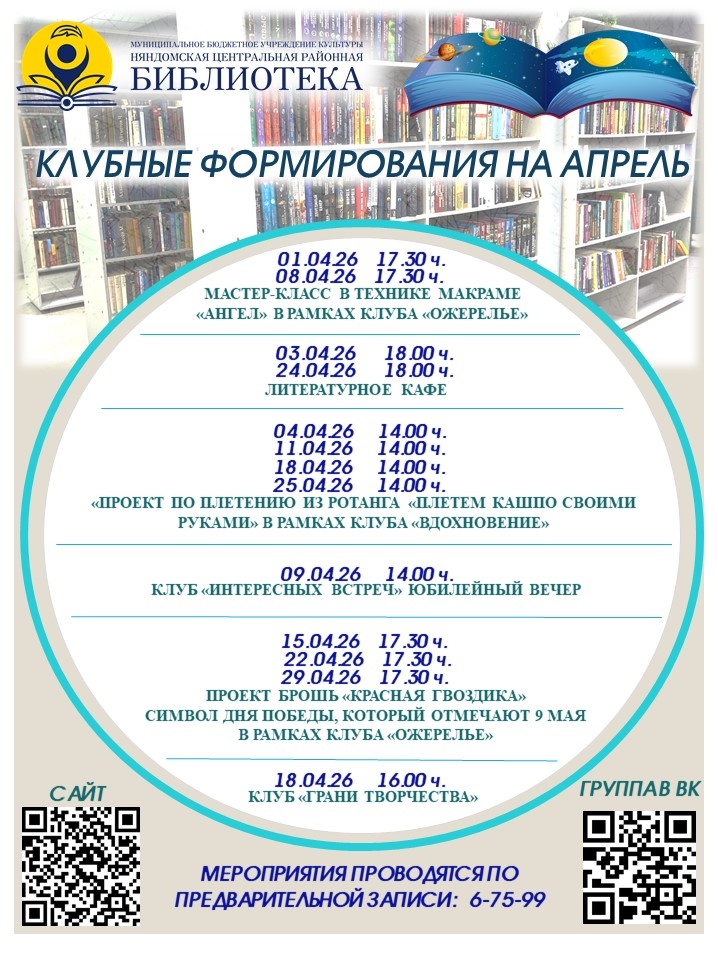 МУНИЦИПАЛЬНОЕ БЮДЖЕТНОЕ УЧРЕЖДЕНИЕ КУЛЬТУРЫ
НЯНДОМСКАЯ ЦЕНТРАЛЬНАЯ РАЙОННАЯ
БИБЛИОТЕКА

КЛУБНЫЕ ФОРМИРОВАНИЯ НА АПРЕЛЬ

01.04.26 17.30 ч.
08.04.26 17.30 ч.
МАСТЕР-КЛАСС В ТЕХНИКЕ МАКРАМЕ
«АНГЕЛ» В РАМКАХ КЛУБА «ОЖЕРЕЛЬЕ»

03.04.26 18.00 ч.
24.04.26 18.00 ч.
ЛИТЕРАТУРНОЕ КАФЕ

04.04.26 14.00 ч.
11.04.26 14.00 ч.
18.04.26 14.00 ч.
25.04.26 14.00 ч.
«ПРОЕКТ ПО ПЛЕТЕНИЮ ИЗ РОТАНГА «ПЛЕТЕМ КАШПО СВОИМИ РУКАМИ» В РАМКАХ КЛУБА «ВДОХНОВЕНИЕ»

09.04.26 14.00 ч.
КЛУБ «ИНТЕРЕСНЫХ ВСТРЕЧ» ЮБИЛЕЙНЫЙ ВЕЧЕР

15.04.26 17.30 ч.
22.04.26 17.30 ч.
29.04.26 17.30 ч.
ПРОЕКТ БРОШЬ «КРАСНАЯ ГВОЗДИКА»
СИМВОЛ ДНЯ ПОБЕДЫ, КОТОРЫЙ ОТМЕЧАЮТ 9 МАЯ
В РАМКАХ КЛУБА «ОЖЕРЕЛЬЕ»

18.04.26 16.00 ч.
КЛУБ «ГРАНИ ТВОРЧЕСТВА»

САЙТ

ГРУППАВ ВК

МЕРОПРИЯТИЯ ПРОВОДЯТСЯ ПО
ПРЕДВАРИТЕЛЬНОЙ ЗАПИСИ: 6-75-99